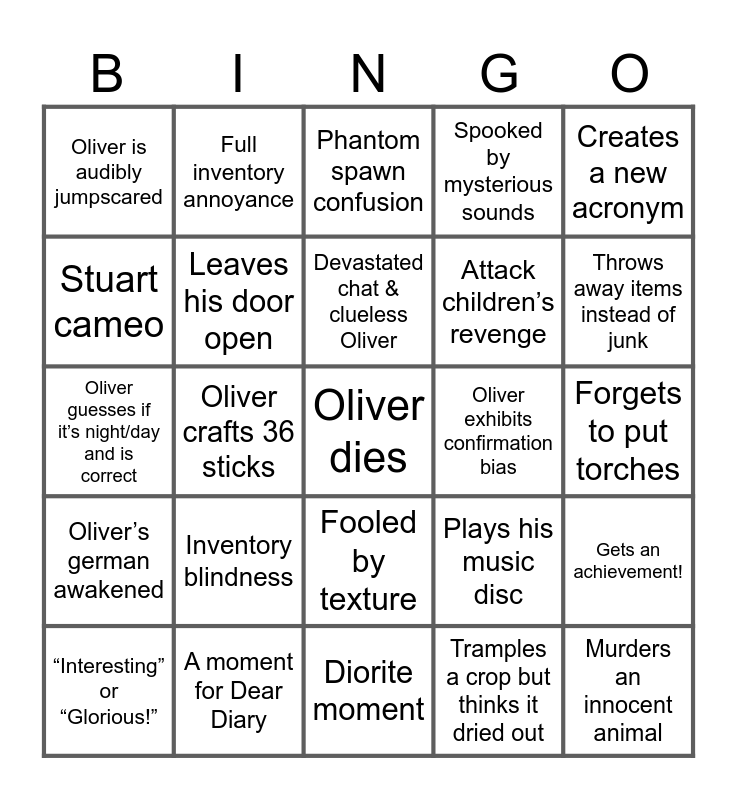 | B | I | N | G | O |
|---|---|---|---|---|
| Oliver is audibly jumpscared | Full inventory annoyance | Phantom spawn confusion | Spooked by mysterious sounds | Creates a new acronym |
| Stuart cameo | Leaves his door open | Devastated chat & clueless Oliver | Attack children's revenge | Throws away items instead of junk |
| Oliver guesses if it's night/day and is correct | Oliver crafts 36 sticks | Oliver dies | Oliver exhibits confirmation bias | Forgets to put torches |
| Oliver's german awakened | Inventory blindness | Fooled by texture | Plays his music disc | Gets an achievement! |
| "Interesting" or "Glorious!" | A moment for Dear Diary | Diorite moment | Tramples a crop but thinks it dried out | Murders an innocent animal |